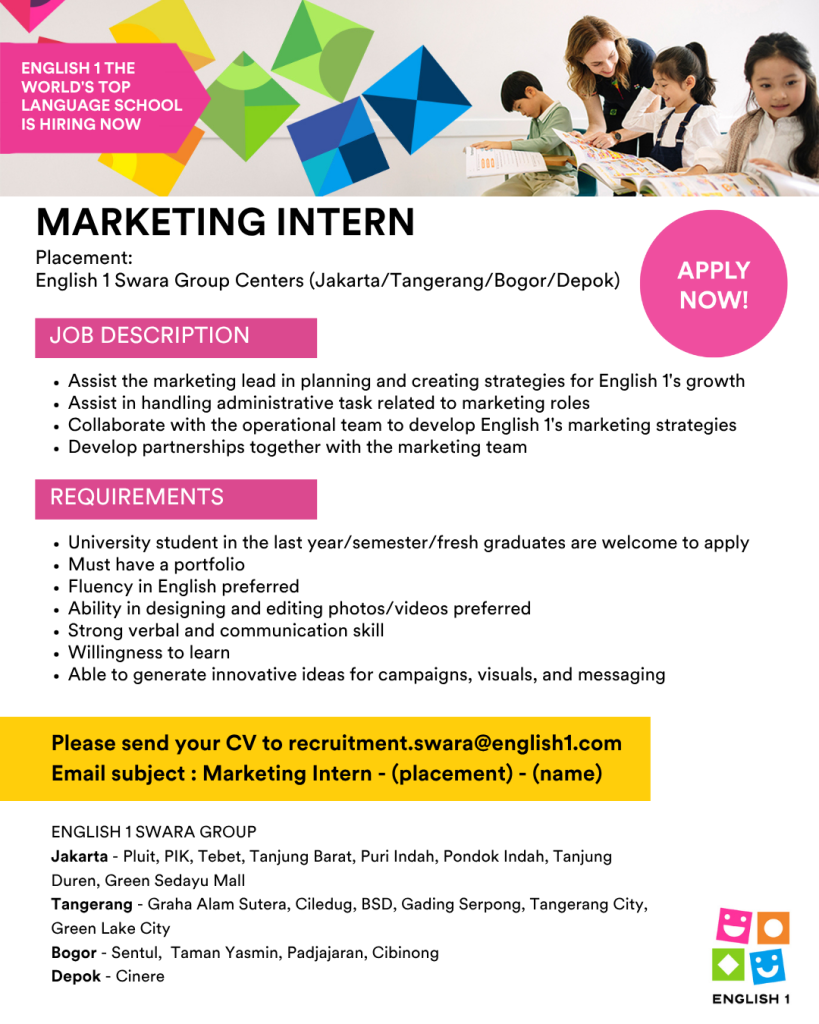 ENGLISH 1 THE WORLD'S TOP LANGUAGE SCHOOL IS HIRING NOW

MARKETING INTERN

Placement:
English 1 Swara Group Centers (Jakarta/Tangerang/Bogor/Depok)

APPLY NOW!

JOB DESCRIPTION

• Assist the marketing lead in planning and creating strategies for English 1's growth
• Assist in handling administrative task related to marketing roles
• Collaborate with the operational team to develop English 1's marketing strategies
• Develop partnerships together with the marketing team

REQUIREMENTS

• University student in the last year/semester/fresh graduates are welcome to apply
• Must have a portfolio
• Fluency in English preferred
• Ability in designing and editing photos/videos preferred
• Strong verbal and communication skill
• Willingness to learn
• Able to generate innovative ideas for campaigns, visuals, and messaging

Please send your CV to recruitment.swara@english1.com
Email subject : Marketing Intern - (placement) - (name)

ENGLISH 1 SWARA GROUP
Jakarta - Pluit, PIK, Tebet, Tanjung Barat, Puri Indah, Pondok Indah, Tanjung Duren, Green Sedayu Mall
Tangerang - Graha Alam Sutera, Ciledug, BSD, Gading Serpong, Tangerang City, Green Lake City
Bogor - Sentul, Taman Yasmin, Padjajaran, Cibinong
Depok - Cinere

ENGLISH 1